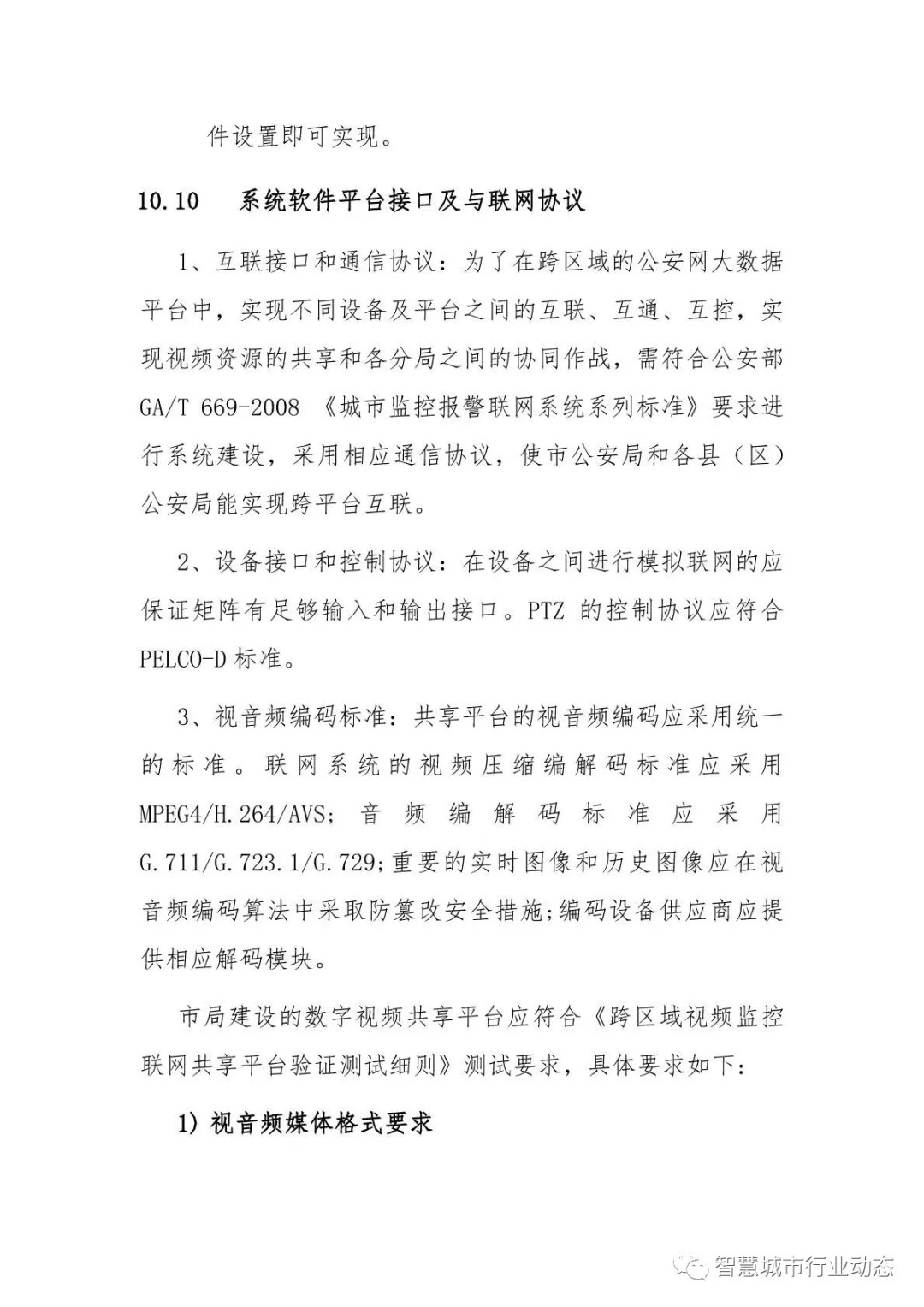 件设置即可实现。

10.10 系统软件平台接口及与联网协议

1、互联接口和通信协议：为了在跨区域的公安网大数据平台中，实现不同设备及平台之间的互联、互通、互控，实现视频资源的共享和各分局之间的协同作战，需符合公安部 GA/T 669-2008 《城市监控报警联网系统系列标准》要求进行系统建设，采用相应通信协议，使市公安局和各县（区）公安局能实现跨平台互联。

2、设备接口和控制协议：在设备之间进行模拟联网的应保证矩阵有足够输入和输出接口。PTZ 的控制协议应符合 PELCO-D 标准。

3、视音频编码标准：共享平台的视音频编码应采用统一的标准。联网系统的视频压缩编解码标准应采用 MPEG4/H.264/AVS；音频编解码标准应采用 G.711/G.723.1/G.729;重要的实时图像和历史图像应在视音频编码算法中采取防篡改安全措施;编码设备供应商应提供相应解码模块。

市局建设的数字视频共享平台应符合《跨区域视频监控联网共享平台验证测试细则》测试要求，具体要求如下：

1) 视音频媒体格式要求

智慧城市行业动态